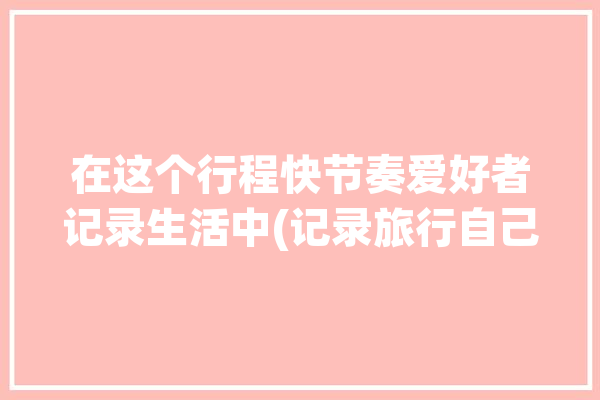 在这个行程快节奏爱好者记录生活中(记录旅行自己